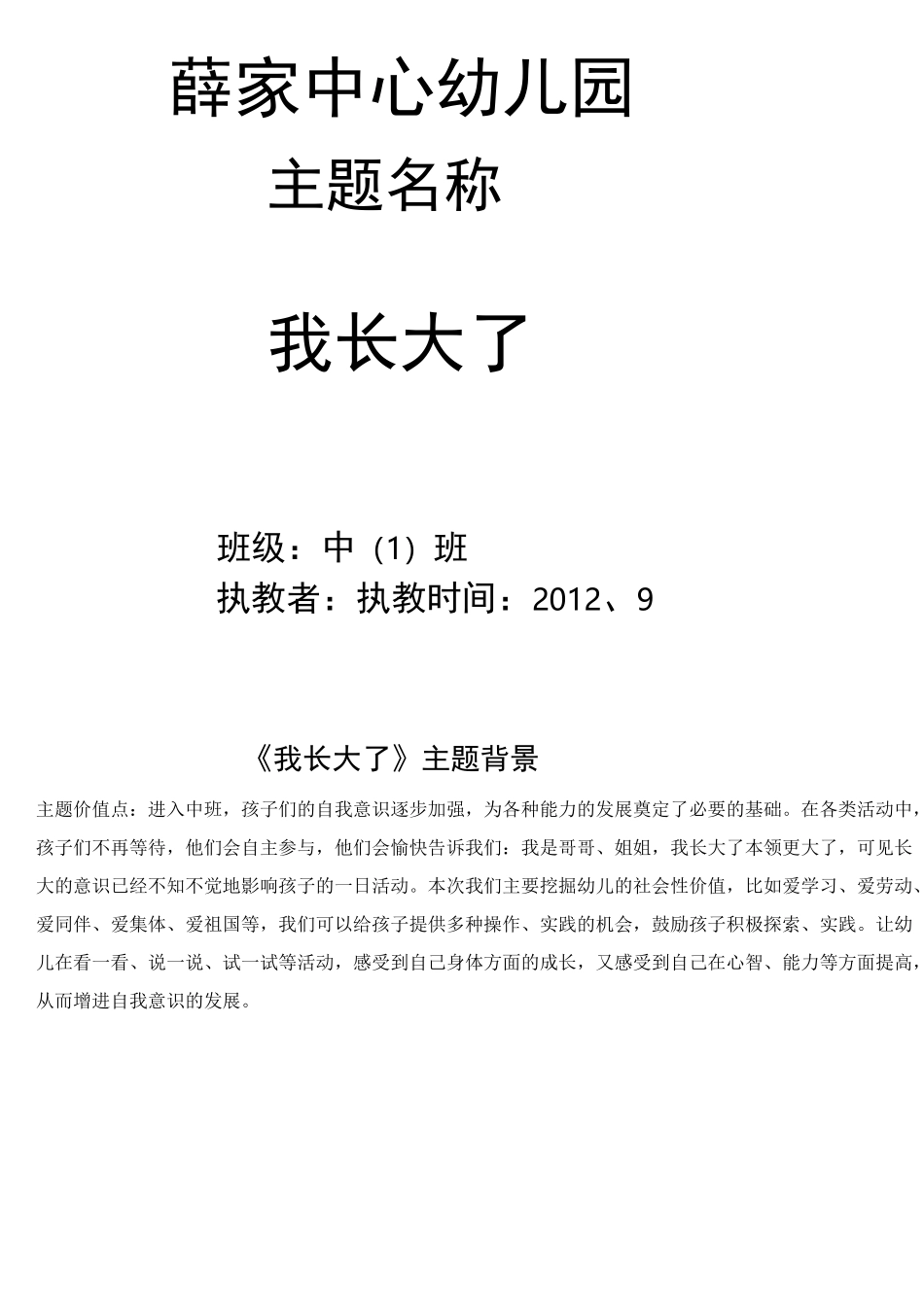 薛家中心幼儿园

主题名称

我长大了

班级：中（1）班

执教者：执教时间：2012、9

《我长大了》主题背景

主题价值点：进入中班，孩子们的自我意识逐步加强，为各种能力的发展奠定了必要的基础。在各类活动中，孩子们不再等待，他们会自主参与，他们会愉快告诉我们：我是哥哥、姐姐，我长大了本领更大了，可见长大的意识已经不知不觉地影响孩子的一日活动。本次我们主要挖掘幼儿的社会性价值，比如爱学习、爱劳动、爱同伴、爱集体、爱祖国等，我们可以给孩子提供多种操作、实践的机会，鼓励孩子积极探索、实践。让幼儿在看一看、说一说、试一试等活动，感受到自己身体方面的成长，又感受到自己在心智、能力等方面提高，从而增进自我意识的发展。